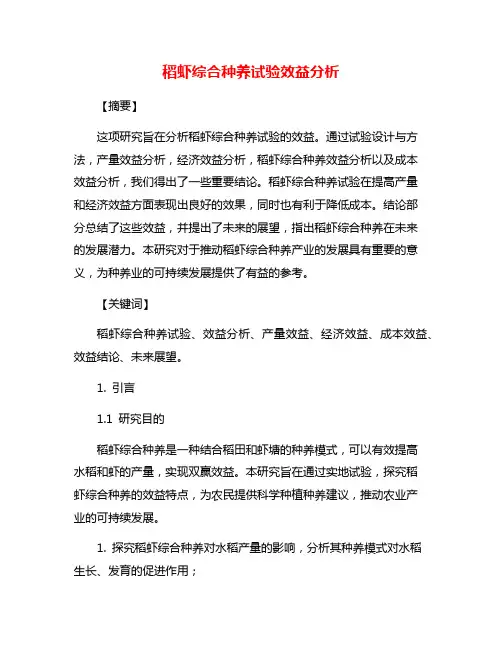 稻虾综合种养试验效益分析

【摘要】

这项研究旨在分析稻虾综合种养试验的效益。通过试验设计与方法，产量效益分析，经济效益分析，稻虾综合种养效益分析以及成本效益分析，我们得出了一些重要结论。稻虾综合种养试验在提高产量和经济效益方面表现出良好的效果，同时也有利于降低成本。结论部分总结了这些效益，并提出了未来的展望，指出稻虾综合种养在未来的发展潜力。本研究对于推动稻虾综合种养产业的发展具有重要的意义，为种养业的可持续发展提供了有益的参考。

【关键词】

稻虾综合种养试验、效益分析、产量效益、经济效益、成本效益、效益结论、未来展望。

1. 引言

1.1 研究目的

稻虾综合种养是一种结合稻田和虾塘的种养模式，可以有效提高水稻和虾的产量，实现双赢效益。本研究旨在通过实地试验，探究稻虾综合种养的效益特点，为农民提供科学种植种养建议，推动农业产业的可持续发展。

1. 探究稻虾综合种养对水稻产量的影响，分析其种养模式对水稻生长、发育的促进作用；